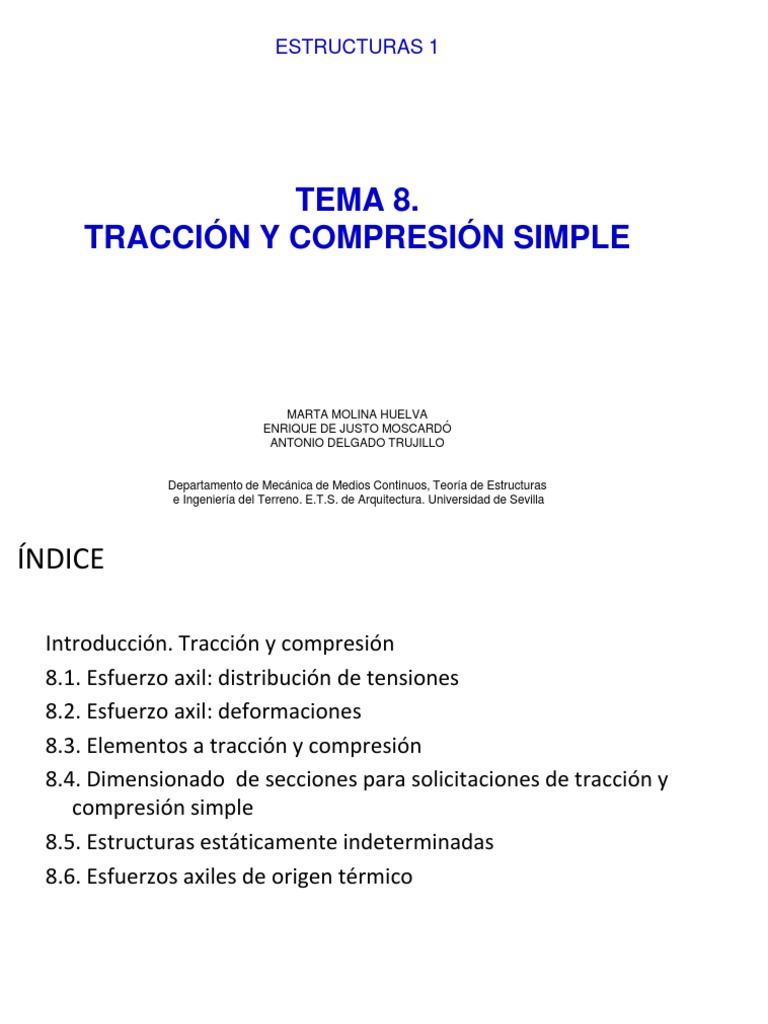 ESTRUCTURAS 1

TEMA 8.
TRACCIÓN Y COMPRESIÓN SIMPLE

MARTA MOLINA HUELVA
ENRIQUE DE JUSTO MOSCARDÓ
ANTONIO DELGADO TRUJILLO

Departamento de Mecánica de Medios Continuos, Teoría de Estructuras e Ingeniería del Terreno. E.T.S. de Arquitectura. Universidad de Sevilla

ÍNDICE

Introducción. Tracción y compresión
8.1. Esfuerzo axil: distribución de tensiones
8.2. Esfuerzo axil: deformaciones
8.3. Elementos a tracción y compresión
8.4. Dimensionado de secciones para solicitaciones de tracción y compresión simple
8.5. Estructuras estáticamente indeterminadas
8.6. Esfuerzos axiles de origen térmico